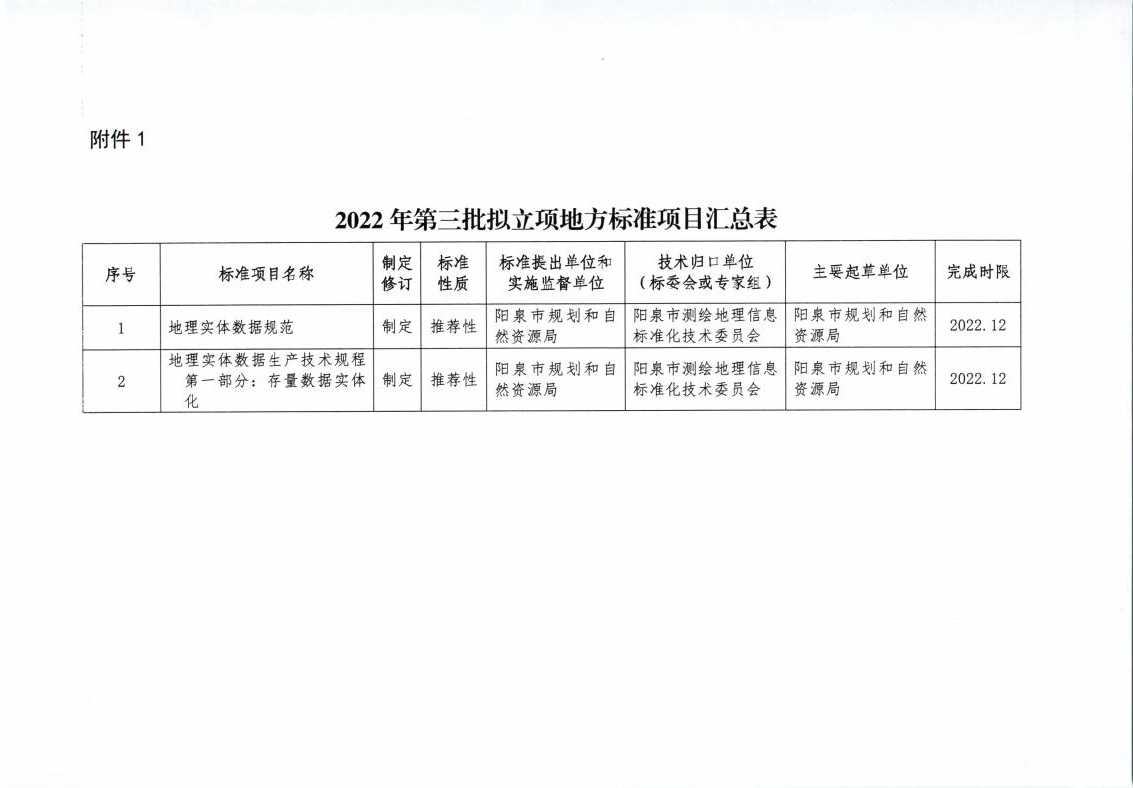 附件 1

2022 年第三批拟立项地方标准项目汇总表

| 序号 | 标准项目名称 | 制定修订 | 标准性质 | 标准提出单位和实施监督单位 | 技术归口单位（标委会或专家组） | 主要起草单位 | 完成时限 |
|---|---|---|---|---|---|---|---|
| 1 | 地理实体数据规范 | 制定 | 推荐性 | 阳泉市规划和自然资源局 | 阳泉市测绘地理信息标准化技术委员会 | 阳泉市规划和自然资源局 | 2022.12 |
| 2 | 地理实体数据生产技术规程 第一部分：存量数据实体化 | 制定 | 推荐性 | 阳泉市规划和自然资源局 | 阳泉市测绘地理信息标准化技术委员会 | 阳泉市规划和自然资源局 | 2022.12 |